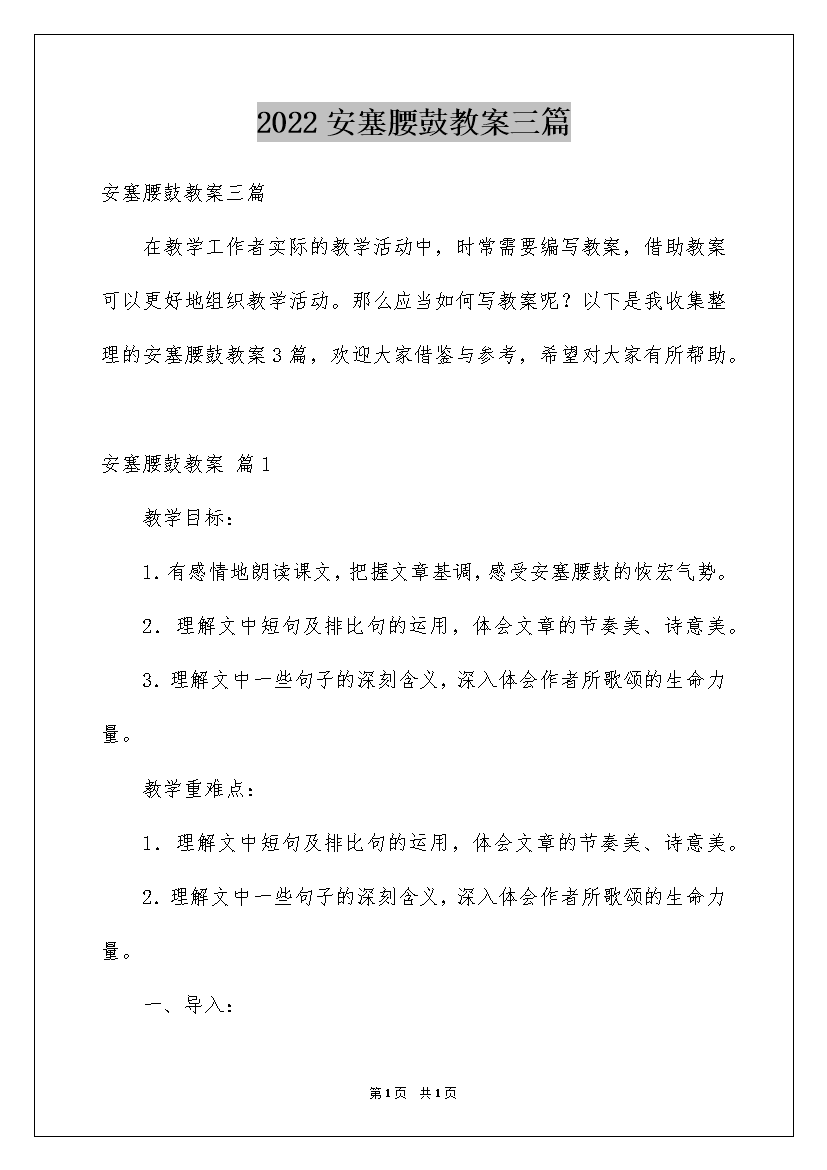 2022 安塞腰鼓教案三篇

安塞腰鼓教案三篇

在教学工作者实际的教学活动中，时常需要编写教案，借助教案可以更好地组织教学活动。那么应当如何写教案呢？以下是我收集整理的安塞腰鼓教案 3 篇，欢迎大家借鉴与参考，希望对大家有所帮助。

安塞腰鼓教案 篇 1

教学目标：

1. 有感情地朗读课文，把握文章基调，感受安塞腰鼓的恢宏气势。

2. 理解文中短句及排比句的运用，体会文章的节奏美、诗意美。

3. 理解文中一些句子的深刻含义，深入体会作者所歌颂的生命力量。

教学重难点：

1. 理解文中短句及排比句的运用，体会文章的节奏美、诗意美。

2. 理解文中一些句子的深刻含义，深入体会作者所歌颂的生命力量。

一、导入：

第 1 页 共 1 页